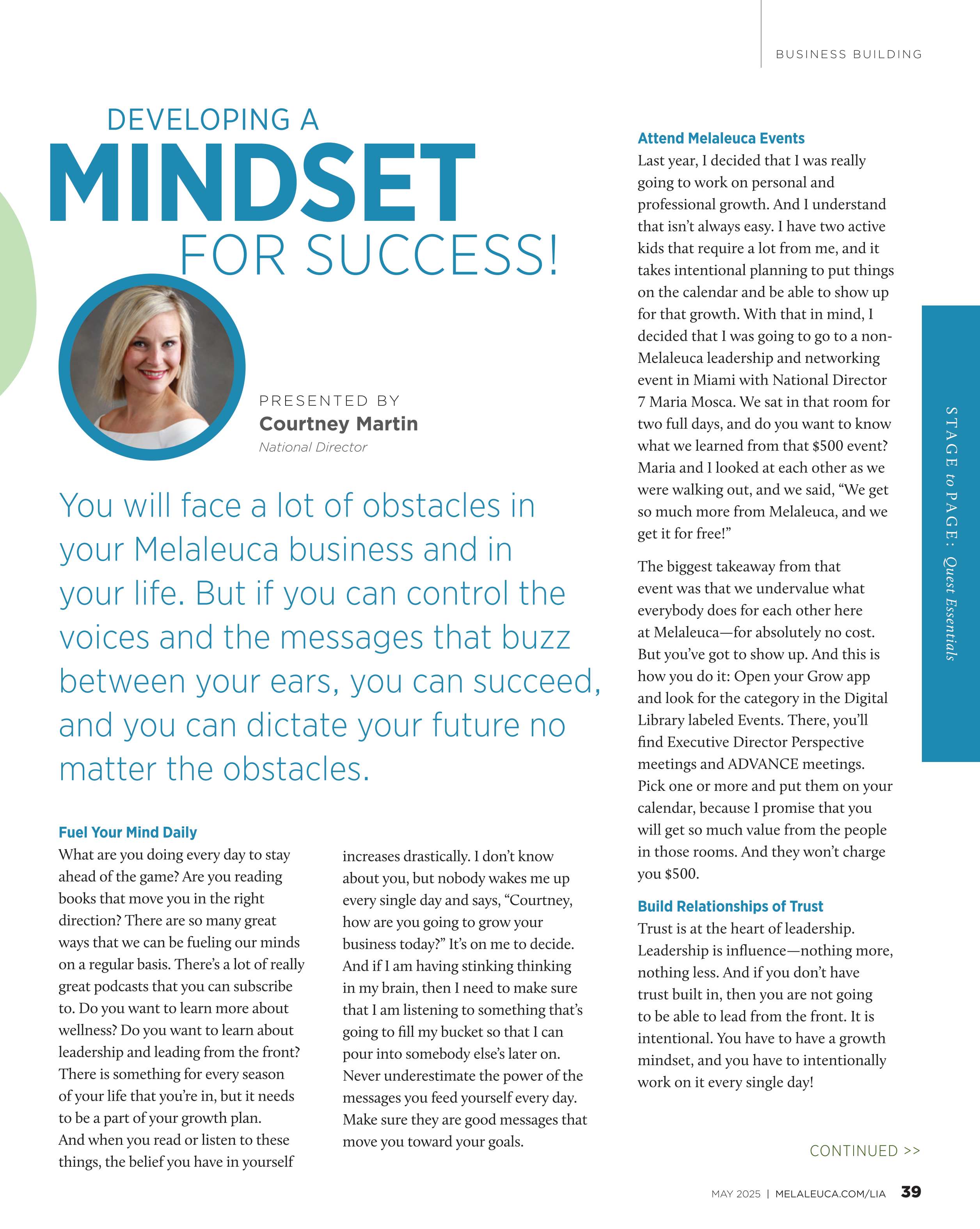 BUSINESS BUILDING

DEVELOPING A
MINDSET
FOR SUCCESS!

PRESENTED BY
Courtney Martin
National Director

You will face a lot of obstacles in your Melaleuca business and in your life. But if you can control the voices and the messages that buzz between your ears, you can succeed, and you can dictate your future no matter the obstacles.

Fuel Your Mind Daily
What are you doing every day to stay ahead of the game? Are you reading books that move you in the right direction? There are so many great ways that we can be fueling our minds on a regular basis. There's a lot of really great podcasts that you can subscribe to. Do you want to learn more about wellness? Do you want to learn about leadership and leading from the front? There is something for every season of your life that you're in, but it needs to be a part of your growth plan. And when you read or listen to these things, the belief you have in yourself increases drastically. I don't know about you, but nobody wakes me up every single day and says, "Courtney, how are you going to grow your business today?" It's on me to decide. And if I am having stinking thinking in my brain, then I need to make sure that I am listening to something that's going to fill my bucket so that I can pour into somebody else's later on. Never underestimate the power of the messages you feed yourself every day. Make sure they are good messages that move you toward your goals.

Attend Melaleuca Events
Last year, I decided that I was really going to work on personal and professional growth. And I understand that isn't always easy. I have two active kids that require a lot from me, and it takes intentional planning to put things on the calendar and be able to show up for that growth. With that in mind, I decided that I was going to go to a non-Melaleuca leadership and networking event in Miami with National Director 7 Maria Mosca. We sat in that room for two full days, and do you want to know what we learned from that $500 event? Maria and I looked at each other as we were walking out, and we said, "We get so much more from Melaleuca, and we get it for free!"

The biggest takeaway from that event was that we undervalue what everybody does for each other here at Melaleuca—for absolutely no cost. But you've got to show up. And this is how you do it: Open your Grow app and look for the category in the Digital Library labeled Events. There, you'll find Executive Director Perspective meetings and ADVANCE meetings. Pick one or more and put them on your calendar, because I promise that you will get so much value from the people in those rooms. And they won't charge you $500.

Build Relationships of Trust
Trust is at the heart of leadership. Leadership is influence—nothing more, nothing less. And if you don't have trust built in, then you are not going to be able to lead from the front. It is intentional. You have to have a growth mindset, and you have to intentionally work on it every single day!

STAGE to PAGE: Quest Essentials

CONTINUED >>

MAY 2025 | MELALEUCA.COM/LIA 39